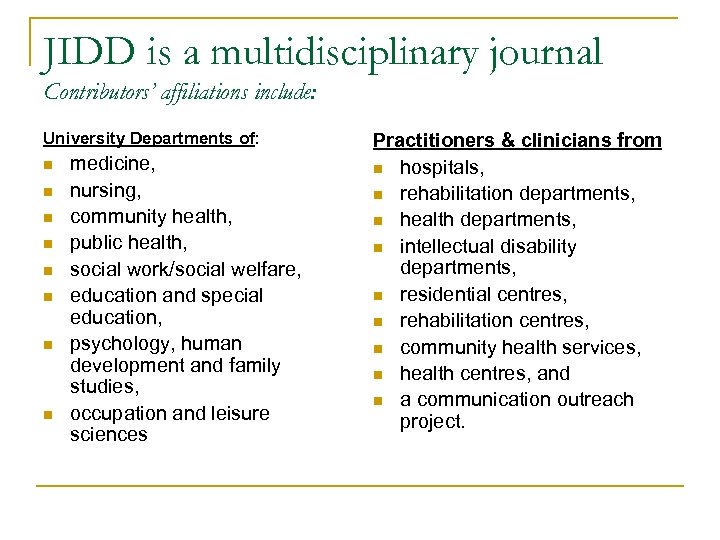 JIDD is a multidisciplinary journal

Contributors' affiliations include:

University Departments of:

- medicine,
- nursing,
- community health,
- public health,
- social work/social welfare,
- education and special education,
- psychology, human development and family studies,
- occupation and leisure sciences

Practitioners & clinicians from

- hospitals,
- rehabilitation departments,
- health departments,
- intellectual disability departments,
- residential centres,
- rehabilitation centres,
- community health services,
- health centres, and
- a communication outreach project.